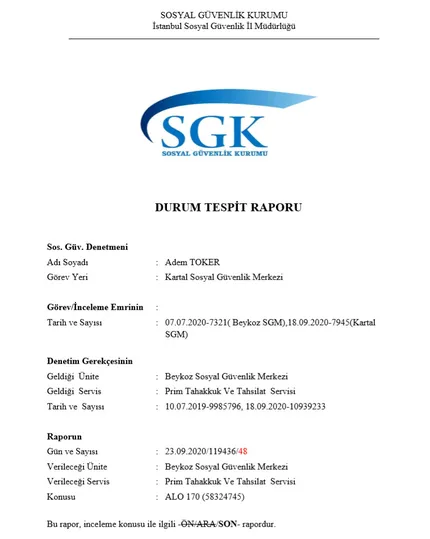 SOSYAL GÜVENLİK KURUMU
İstanbul Sosyal Güvenlik İl Müdürlüğü

SGK
SOSYAL GÜVENLİK KURUMU

DURUM TESPİT RAPORU

Sos. Güv. Denetmeni
Adı Soyadı : Adem TOKER
Görev Yeri : Kartal Sosyal Güvenlik Merkezi

Görev/İnceleme Emrinin :
Tarih ve Sayısı : 07.07.2020-7321( Beykoz SGM),18.09.2020-7945(Kartal SGM)

Denetim Gerekçesinin
Geldiği Ünite : Beykoz Sosyal Güvenlik Merkezi
Geldiği Servis : Prim Tahakkuk Ve Tahsilat Servisi
Tarih ve Sayısı : 10.07.2019-9985796, 18.09.2020-10939233

Raporun
Gün ve Sayısı : 23.09.2020/119436/48
Verileceği Ünite : Beykoz Sosyal Güvenlik Merkezi
Verileceği Servis : Prim Tahakkuk Ve Tahsilat Servisi
Konusu : ALO 170 (58324745)

Bu rapor, inceleme konusu ile ilgili -ÖN/ARA/SON- rapordur.